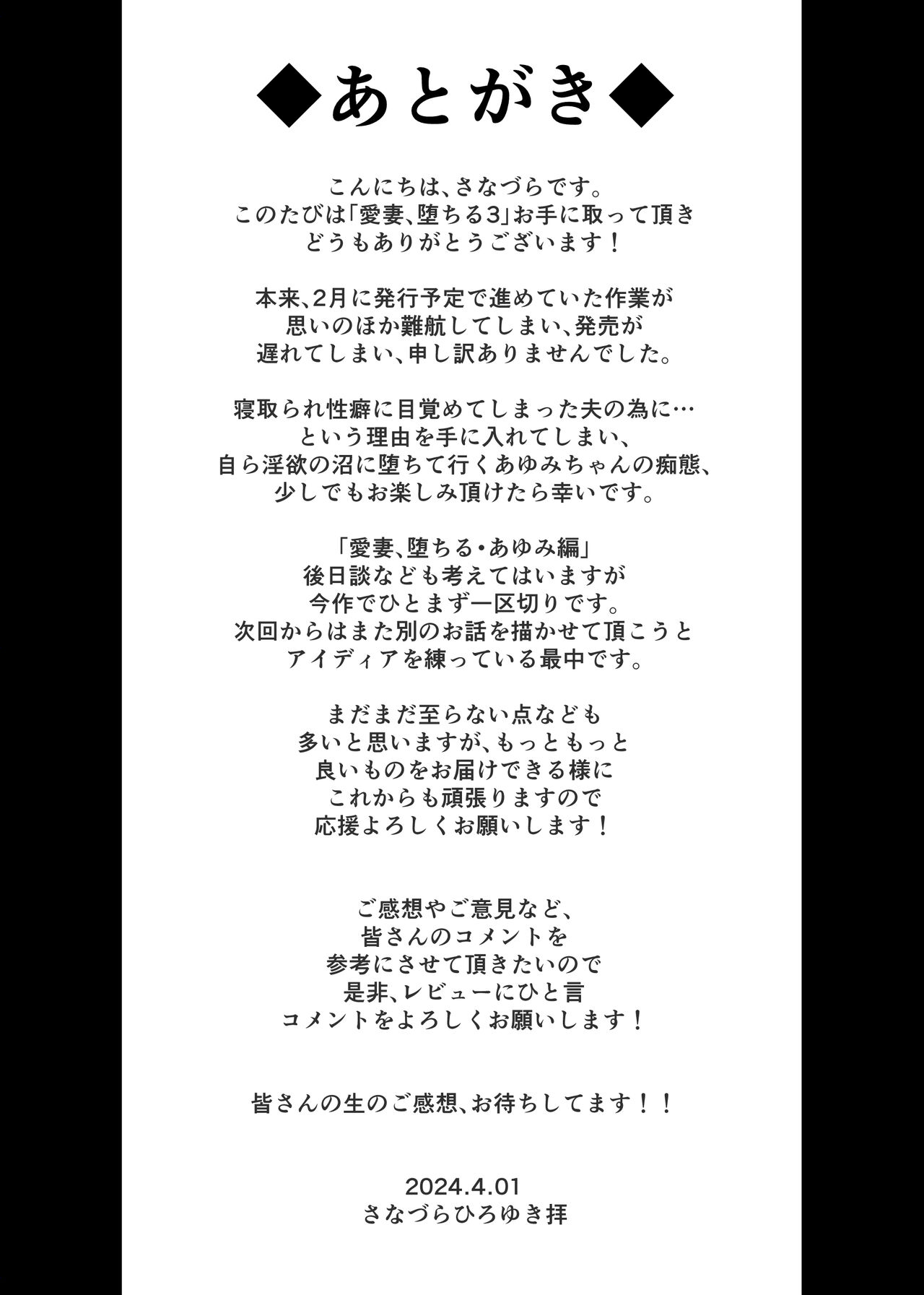 ◆あとがき◆

こんにちは、さなづらです。
このたびは「愛妻、堕ちる3」お手に取って頂き
どうもありがとうございます！

本来、2月に発行予定で進めていた作業が
思いのほか難航してしまい、発売が
遅れてしまい、申し訳ありませんでした。

寝取られ性癖に目覚めてしまった夫の為に…
という理由を手に入れてしまい、
自ら淫欲の沼に堕ちて行くあゆみちゃんの痴態、
少しでもお楽しみ頂けたら幸いです。

「愛妻、堕ちる・あゆみ編」
後日談なども考えてはいますが
今作でひとまず一区切りです。
次回からはまた別のお話を描かせて頂こうと
アイディアを練っている最中です。

まだまだ至らない点なども
多いと思いますが、もっともっと
良いものをお届けできる様に
これからも頑張りますので
応援よろしくお願いします！

ご感想やご意見など、
皆さんのコメントを
参考にさせて頂きたいので
是非、レビューにひと言
コメントをよろしくお願いします！

皆さんの生のご感想、お待ちしてます！！

2024.4.01
さなづらひろゆき拝